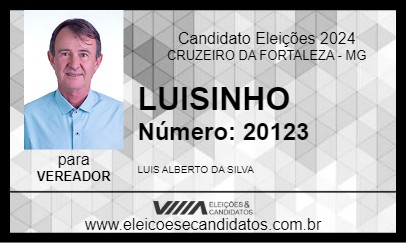 Candidato Eleições 2024
CRUZEIRO DA FORTALEZA - MG

LUISINHO
Número: 20123

para
VEREADOR

LUIS ALBERTO DA SILVA

ELEIÇÕES & CANDIDATOS

www.eleicoesecandidatos.com.br